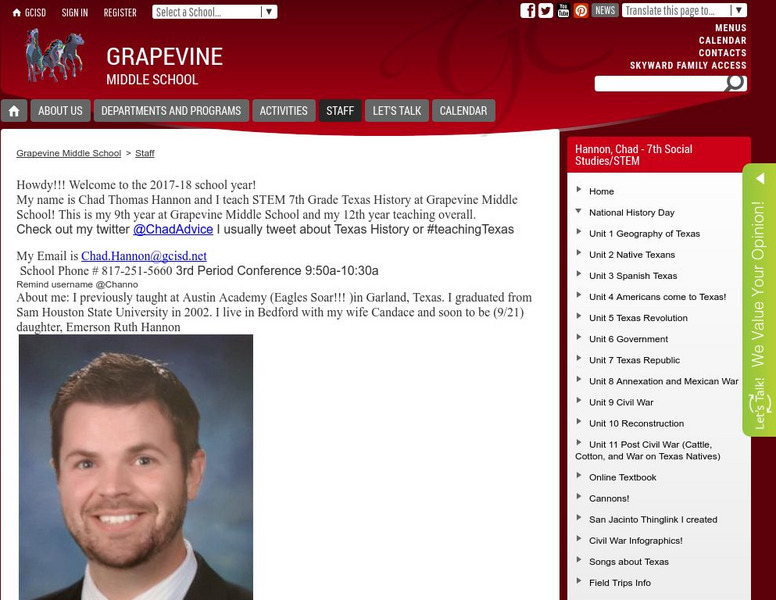 GCISD SIGN IN REGISTER Select a School...

NEWS Translate this page to...

MENUS
CALENDAR
CONTACTS
SKYWARD FAMILY ACCESS

GRAPEVINE
MIDDLE SCHOOL

ABOUT US DEPARTMENTS AND PROGRAMS ACTIVITIES STAFF LET'S TALK CALENDAR

Grapevine Middle School > Staff

Howdy!!! Welcome to the 2017-18 school year!
My name is Chad Thomas Hannon and I teach STEM 7th Grade Texas History at Grapevine Middle School! This is my 9th year at Grapevine Middle School and my 12th year teaching overall.
Check out my twitter @ChadAdvice I usually tweet about Texas History or #teachingTexas

My Email is Chad.Hannon@gcisd.net
School Phone # 817-251-5660 3rd Period Conference 9:50a-10:30a
Remind username @Channo
About me: I previously taught at Austin Academy (Eagles Soar!!! )in Garland, Texas. I graduated from Sam Houston State University in 2002. I live in Bedford with my wife Candace and soon to be (9/21) daughter, Emerson Ruth Hannon

Hannon, Chad - 7th Social Studies/STEM

Home
National History Day
Unit 1 Geography of Texas
Unit 2 Native Texans
Unit 3 Spanish Texas
Unit 4 Americans come to Texas!
Unit 5 Texas Revolution
Unit 6 Government
Unit 7 Texas Republic
Unit 8 Annexation and Mexican War
Unit 9 Civil War
Unit 10 Reconstruction
Unit 11 Post Civil War (Cattle, Cotton, and War on Texas Natives)
Online Textbook
Cannons!
San Jacinto Thinglink I created
Civil War Infographics!
Songs about Texas
Field Trips Info

Let's Talk! We Value Your Opinion!